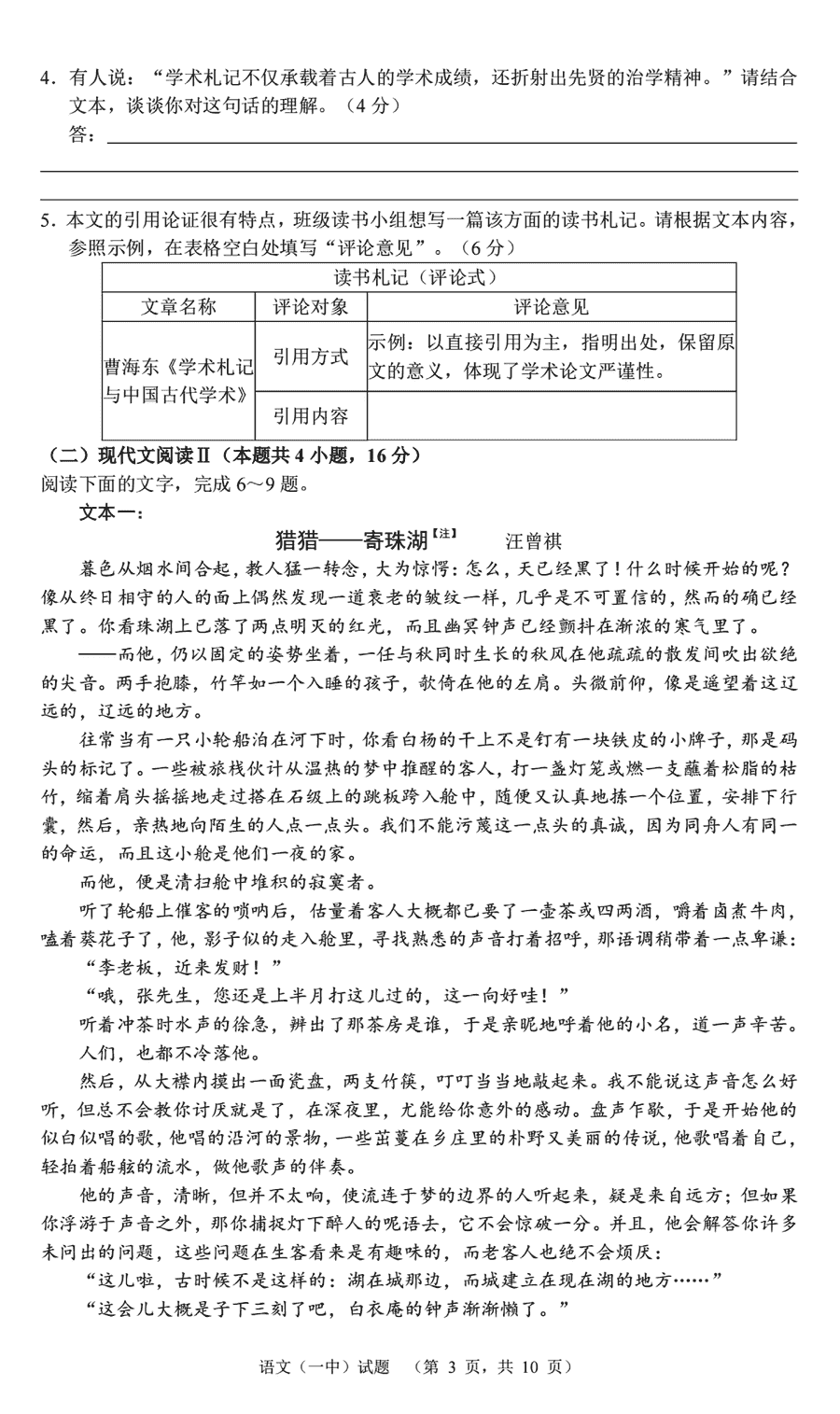 4．有人说：“学术札记不仅承载着古人的学术成绩，还折射出先贤的治学精神。”请结合文本，谈谈你对这句话的理解。（4 分）

答：

5．本文的引用论证很有特点，班级读书小组想写一篇该方面的读书札记。请根据文本内容，参照示例，在表格空白处填写“评论意见”。（6 分）

| 读书札记（评论式） | | |
|---|---|---|
| 文章名称 | 评论对象 | 评论意见 |
| 曹海东《学术札记与中国古代学术》 | 引用方式 | 示例：以直接引用为主，指明出处，保留原文的意义，体现了学术论文严谨性。 |
| | 引用内容 | |

（二）现代文阅读Ⅱ（本题共 4 小题，16 分）

阅读下面的文字，完成 6～9 题。

文本一：

猎猎——寄珠湖【注】　　汪曾祺

暮色从烟水间合起，教人猛一转念，大为惊愕：怎么，天已经黑了！什么时候开始的呢？像从终日相守的人的面上偶然发现一道衰老的皱纹一样，几乎是不可置信的，然而的确已经黑了。你看珠湖上已落了两点明灭的红光，而且幽冥钟声已经颤抖在渐浓的寒气里了。

——而他，仍以固定的姿势坐着，一任与秋同时生长的秋风在他疏疏的散发间吹出欲绝的尖音。两手抱膝，竹竿如一个入睡的孩子，欹倚在他的左肩。头微前仰，像是遥望着这辽远的，辽远的地方。

往常当有一只小轮船泊在河下时，你看白杨的干上不是钉有一块铁皮的小牌子，那是码头的标记了。一些被旅栈伙计从温热的梦中推醒的客人，打一盏灯笼或燃一支蘸着松脂的枯竹，缩着肩头摇摇地走过搭在石级上的跳板跨入舱中，随便又认真地拣一个位置，安排下行囊，然后，亲热地向陌生的人点一点头。我们不能污蔑这一点头的真诚，因为同舟人有同一的命运，而且这小舱是他们一夜的家。

而他，便是清扫舱中堆积的寂寞者。

听了轮船上催客的唢呐后，估量着客人大概都已要了一壶茶或四两酒，嚼着卤煮牛肉，嗑着葵花子了，他，影子似的走入舱里，寻找熟悉的声音打着招呼，那语调稍带着一点卑谦：

“李老板，近来发财！”

“哦，张先生，您还是上半月打这儿过的，这一向好哇！”

听着冲茶时水声的徐急，辨出了那茶房是谁，于是亲昵地呼着他的小名，道一声辛苦。

人们，也都不冷落他。

然后，从大襟内摸出一面瓷盘，两支竹筷，叮叮当当地敲起来。我不能说这声音怎么好听，但总不会教你讨厌就是了，在深夜里，尤能给你意外的感动。盘声乍歇，于是开始他的似白似唱的歌，他唱的沿河的景物，一些茁蔓在乡庄里的朴野又美丽的传说，他歌唱着自己，轻拍着船舷的流水，做他歌声的伴奏。

他的声音，清晰，但并不太响，使流连于梦的边界的人听起来，疑是来自远方；但如果你浮游于声音之外，那你捕捉灯下醉人的呢语去，它不会惊破一分。并且，他会解答你许多未问出的问题，这些问题在生客看来是有趣味的，而老客人也绝不会烦厌：

“这儿啦，古时候不是这样的：湖在城那边，而城建立在现在湖的地方……”

“这会儿大概是子下三刻了吧，白衣庵的钟声渐渐懒了。”

语文（一中）试题　（第 3 页，共 10 页）